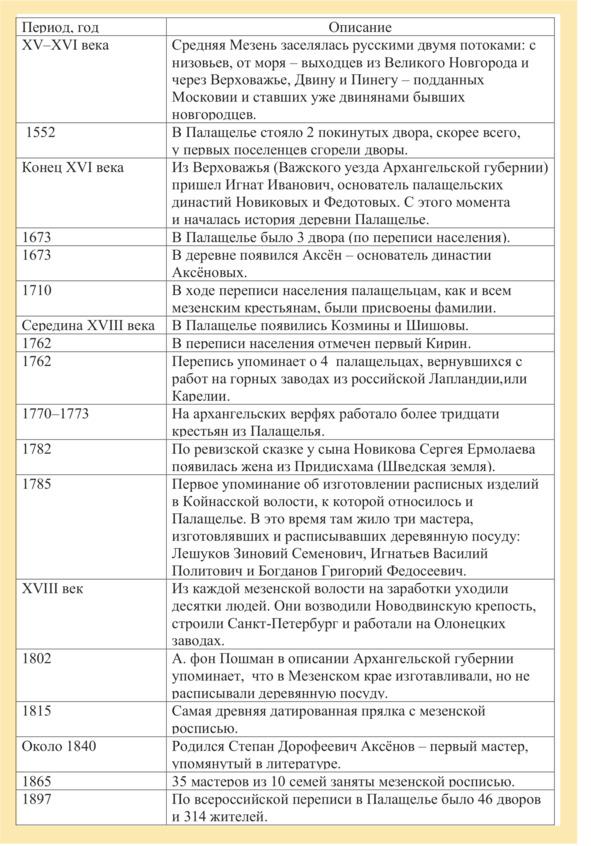 | Период, год | Описание |
|---|---|
| XV–XVI века | Средняя Мезень заселялась русскими двумя потоками: с низовьев, от моря – выходцев из Великого Новгорода и через Верховажье, Двину и Пинегу – подданных Московии и ставших уже двинянами бывших новгородцев. |
| 1552 | В Палащелье стояло 2 покинутых двора, скорее всего, у первых поселенцев сгорели дворы. |
| Конец XVI века | Из Верховажья (Важского уезда Архангельской губернии) пришел Игнат Иванович, основатель палащельских династий Новиковых и Федотовых. С этого момента и началась история деревни Палащелье. |
| 1673 | В Палащелье было 3 двора (по переписи населения). |
| 1673 | В деревне появился Аксён – основатель династии Аксёновых. |
| 1710 | В ходе переписи населения палащельцам, как и всем мезенским крестьянам, были присвоены фамилии. |
| Середина XVIII века | В Палащелье появились Козмины и Шишовы. |
| 1762 | В переписи населения отмечен первый Кирин. |
| 1762 | Перепись упоминает о 4 палащельцах, вернувшихся с работ на горных заводах из российской Лапландии,или Карелии. |
| 1770–1773 | На архангельских верфях работало более тридцати крестьян из Палащелья. |
| 1782 | По ревизской сказке у сына Новикова Сергея Ермолаева появилась жена из Придисхама (Шведская земля). |
| 1785 | Первое упоминание об изготовлении расписных изделий в Койнасской волости, к которой относилось и Палащелье. В это время там жило три мастера, изготовлявших и расписывавших деревянную посуду: Лешуков Зиновий Семенович, Игнатьев Василий Политович и Богданов Григорий Федосеевич. |
| XVIII век | Из каждой мезенской волости на заработки уходили десятки людей. Они возводили Новодвинскую крепость, строили Санкт-Петербург и работали на Олонецких заводах. |
| 1802 | А. фон Пошман в описании Архангельской губернии упоминает, что в Мезенском крае изготавливали, но не расписывали деревянную посуду. |
| 1815 | Самая древняя датированная прялка с мезенской росписью. |
| Около 1840 | Родился Степан Дорофеевич Аксёнов – первый мастер, упомянутый в литературе. |
| 1865 | 35 мастеров из 10 семей заняты мезенской росписью. |
| 1897 | По всероссийской переписи в Палащелье было 46 дворов и 314 жителей. |